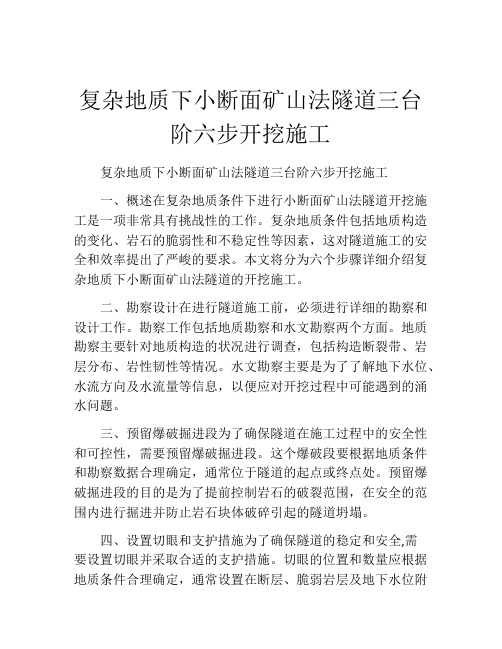 复杂地质下小断面矿山法隧道三台阶六步开挖施工

复杂地质下小断面矿山法隧道三台阶六步开挖施工

一、概述在复杂地质条件下进行小断面矿山法隧道开挖施工是一项非常具有挑战性的工作。复杂地质条件包括地质构造的变化、岩石的脆弱性和不稳定性等因素，这对隧道施工的安全和效率提出了严峻的要求。本文将分为六个步骤详细介绍复杂地质下小断面矿山法隧道的开挖施工。

二、勘察设计在进行隧道施工前，必须进行详细的勘察和设计工作。勘察工作包括地质勘察和水文勘察两个方面。地质勘察主要针对地质构造的状况进行调查，包括构造断裂带、岩层分布、岩性韧性等情况。水文勘察主要是为了了解地下水位、水流方向及水流量等信息，以便应对开挖过程中可能遇到的涌水问题。

三、预留爆破掘进段为了确保隧道在施工过程中的安全性和可控性，需要预留爆破掘进段。这个爆破段要根据地质条件和勘察数据合理确定，通常位于隧道的起点或终点处。预留爆破掘进段的目的是为了提前控制岩石的破裂范围，在安全的范围内进行掘进并防止岩石块体破碎引起的隧道坍塌。

四、设置切眼和支护措施为了确保隧道的稳定和安全,需要设置切眼并采取合适的支护措施。切眼的位置和数量应根据地质条件合理确定，通常设置在断层、脆弱岩层及地下水位附